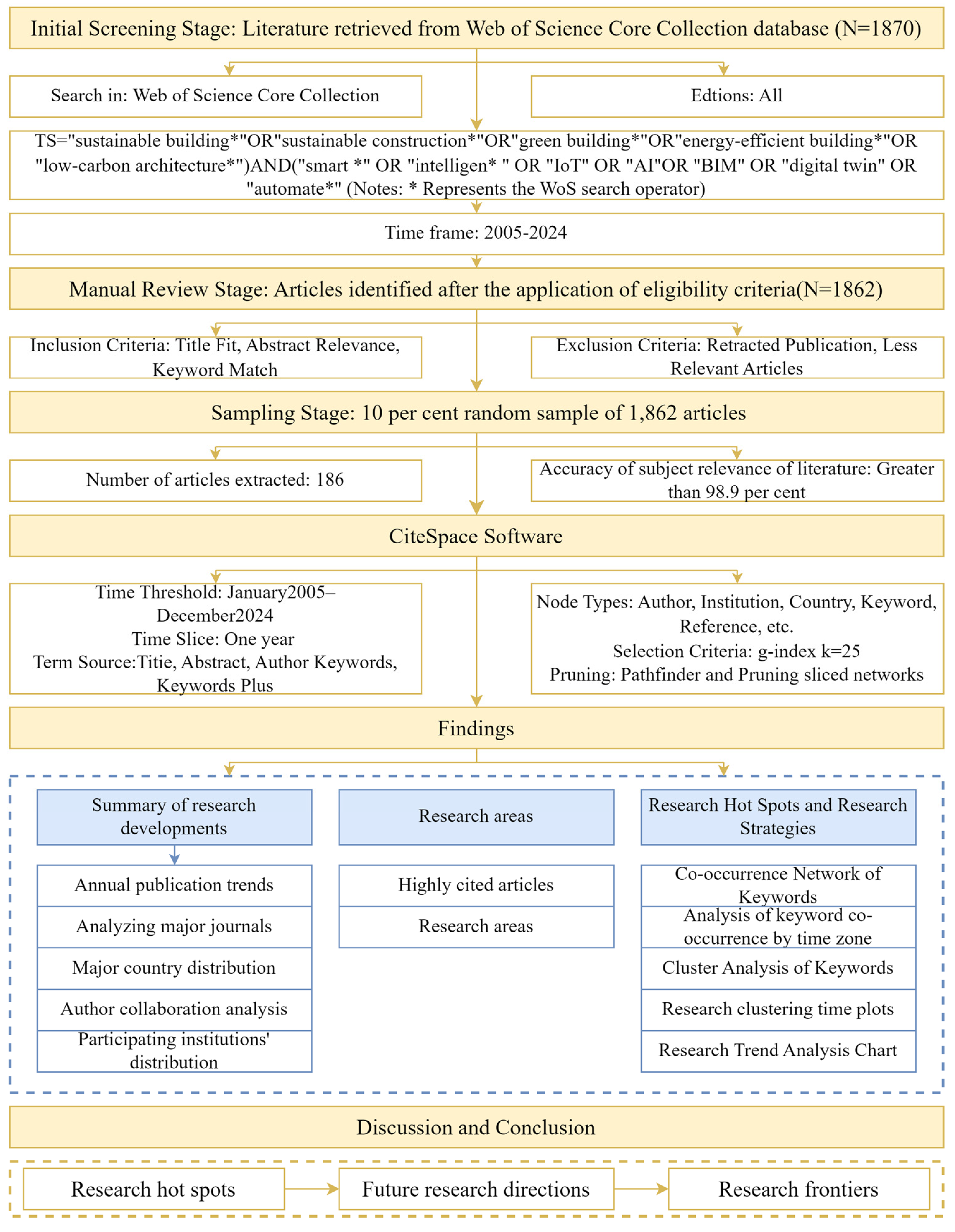 Initial Screening Stage: Literature retrieved from Web of Science Core Collection database (N=1870)

Search in: Web of Science Core Collection

Edtions: All

TS="sustainable building*"OR"sustainable construction*"OR"green building*"OR"energy-efficient building*"OR "low-carbon architecture*")AND("smart *" OR "intelligen* " OR "IoT" OR "AI"OR "BIM" OR "digital twin" OR "automate*" (Notes: * Represents the WoS search operator)

Time frame: 2005-2024

Manual Review Stage: Articles identified after the application of eligibility criteria(N=1862)

Inclusion Criteria: Title Fit, Abstract Relevance, Keyword Match

Exclusion Criteria: Retracted Publication, Less Relevant Articles

Sampling Stage: 10 per cent random sample of 1,862 articles

Number of articles extracted: 186

Accuracy of subject relevance of literature: Greater than 98.9 per cent

CiteSpace Software

Time Threshold: January2005–December2024
Time Slice: One year
Term Source:Titie, Abstract, Author Keywords, Keywords Plus

Node Types: Author, Institution, Country, Keyword, Reference, etc.
Selection Criteria: g-index k=25
Pruning: Pathfinder and Pruning sliced networks

Findings

Summary of research developments

Annual publication trends

Analyzing major journals

Major country distribution

Author collaboration analysis

Participating institutions' distribution

Research areas

Highly cited articles

Research areas

Research Hot Spots and Research Strategies

Co-occurrence Network of Keywords

Analysis of keyword co-occurrence by time zone

Cluster Analysis of Keywords

Research clustering time plots

Research Trend Analysis Chart

Discussion and Conclusion

Research hot spots

Future research directions

Research frontiers